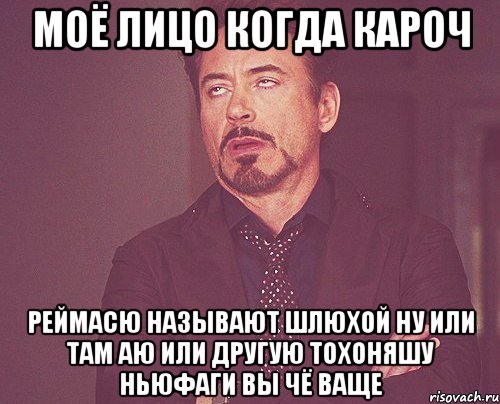 МОЁ ЛИЦО КОГДА КАРОЧ

РЕЙМАСЮ НАЗЫВАЮТ ШЛЮХОЙ НУ ИЛИ ТАМ АЮ ИЛИ ДРУГУЮ ТОХОНЯШУ НЬЮФАГИ ВЫ ЧЁ ВАЩЕ

risovach.ru